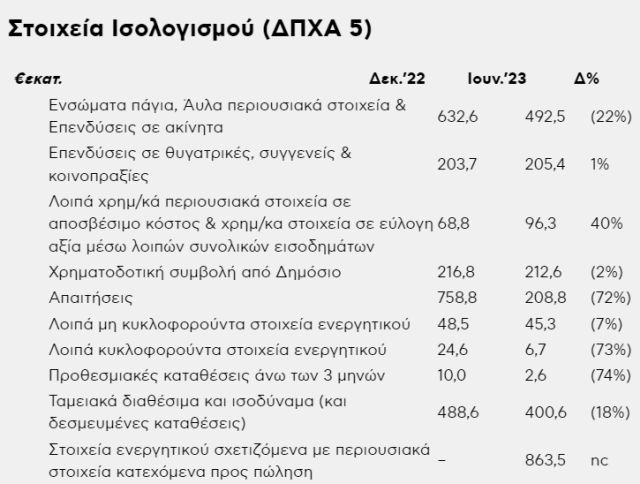 Στοιχεία Ισολογισμού (ΔΠΧΑ 5)

| €εκατ. | Δεκ.'22 | Ιουν.'23 | Δ% |
|---|---|---|---|
| Ενσώματα πάγια, Άυλα περιουσιακά στοιχεία & Επενδύσεις σε ακίνητα | 632,6 | 492,5 | (22%) |
| Επενδύσεις σε θυγατρικές, συγγενείς & κοινοπραξίες | 203,7 | 205,4 | 1% |
| Λοιπά χρημ/κά περιουσιακά στοιχεία σε αποσβέσιμο κόστος & χρημ/κα στοιχεία σε εύλογη αξία μέσω λοιπών συνολικών εισοδημάτων | 68,8 | 96,3 | 40% |
| Χρηματοδοτική συμβολή από Δημόσιο | 216,8 | 212,6 | (2%) |
| Απαιτήσεις | 758,8 | 208,8 | (72%) |
| Λοιπά μη κυκλοφορούντα στοιχεία ενεργητικού | 48,5 | 45,3 | (7%) |
| Λοιπά κυκλοφορούντα στοιχεία ενεργητικού | 24,6 | 6,7 | (73%) |
| Προθεσμιακές καταθέσεις άνω των 3 μηνών | 10,0 | 2,6 | (74%) |
| Ταμειακά διαθέσιμα και ισοδύναμα (και δεσμευμένες καταθέσεις) | 488,6 | 400,6 | (18%) |
| Στοιχεία ενεργητικού σχετιζόμενα με περιουσιακά στοιχεία κατεχόμενα προς πώληση | – | 863,5 | nc |